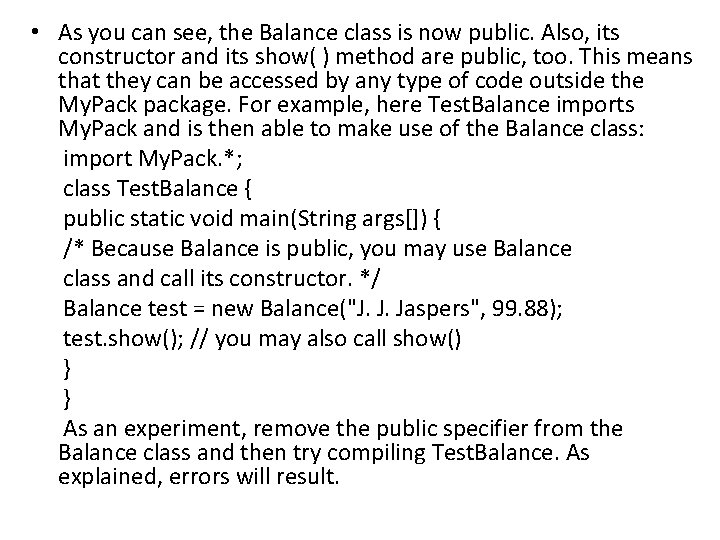 • As you can see, the Balance class is now public. Also, its constructor and its show( ) method are public, too. This means that they can be accessed by any type of code outside the MyPack package. For example, here TestBalance imports MyPack and is then able to make use of the Balance class:

import MyPack.*;
class TestBalance {
public static void main(String args[]) {
/* Because Balance is public, you may use Balance
class and call its constructor. */
Balance test = new Balance("J. J. Jaspers", 99.88);
test.show(); // you may also call show()
}
}

As an experiment, remove the public specifier from the Balance class and then try compiling TestBalance. As explained, errors will result.